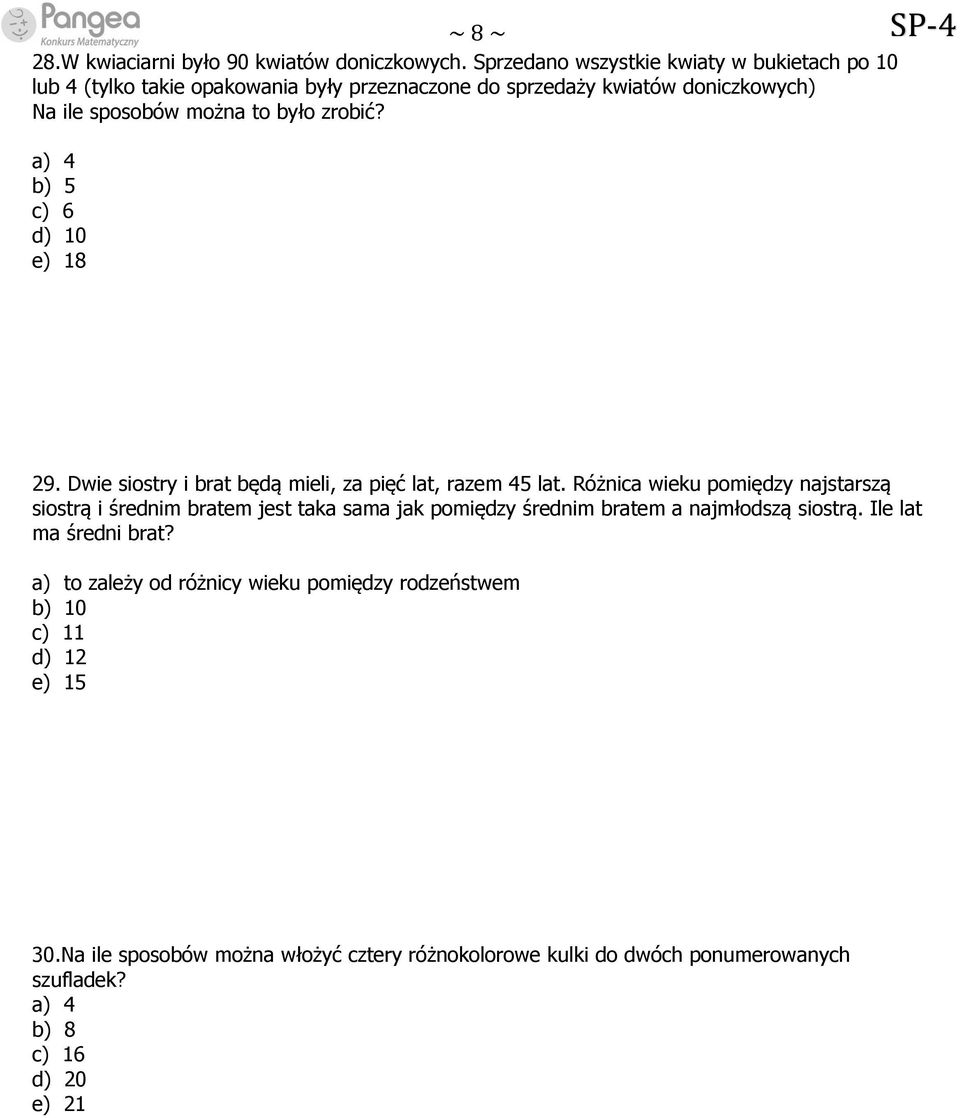 Pangea
Konkurs Matematyczny

~ 8 ~

SP-4

28.W kwiaciarni było 90 kwiatów doniczkowych. Sprzedano wszystkie kwiaty w bukietach po 10 lub 4 (tylko takie opakowania były przeznaczone do sprzedaży kwiatów doniczkowych) Na ile sposobów można to było zrobić?

a) 4
b) 5
c) 6
d) 10
e) 18

29. Dwie siostry i brat będą mieli, za pięć lat, razem 45 lat. Różnica wieku pomiędzy najstarszą siostrą i średnim bratem jest taka sama jak pomiędzy średnim bratem a najmłodszą siostrą. Ile lat ma średni brat?

a) to zależy od różnicy wieku pomiędzy rodzeństwem
b) 10
c) 11
d) 12
e) 15

30.Na ile sposobów można włożyć cztery różnokolorowe kulki do dwóch ponumerowanych szufladek?
a) 4
b) 8
c) 16
d) 20
e) 21